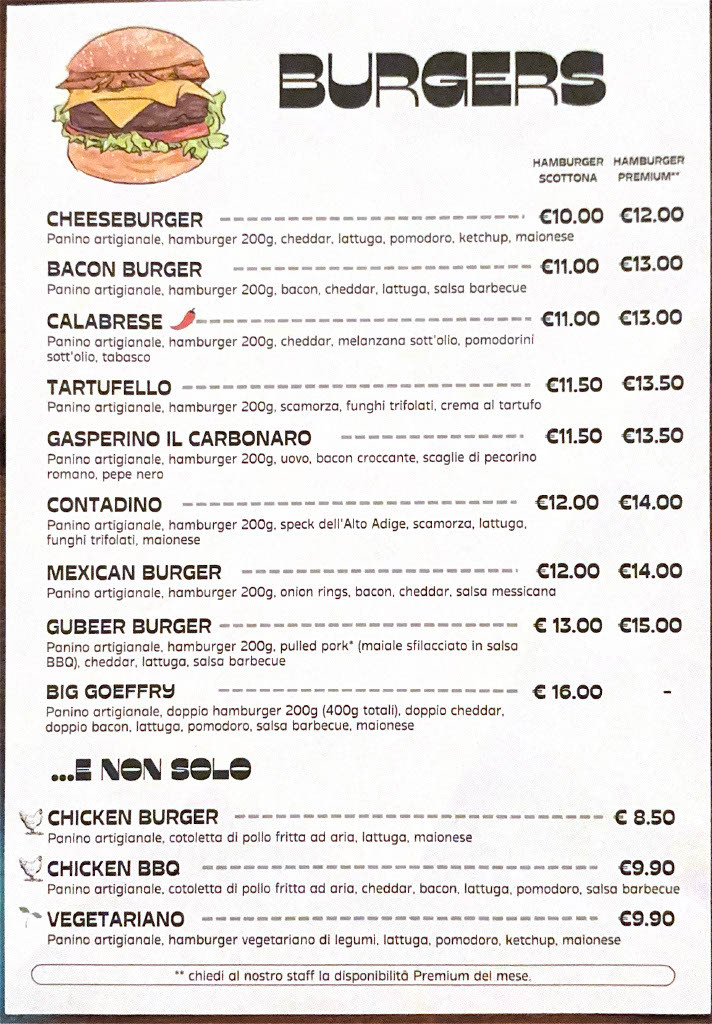 BURGERS

HAMBURGER SCOTTONA
HAMBURGER PREMIUM**

CHEESEBURGER €10.00 €12.00
Panino artigianale, hamburger 200g, cheddar, lattuga, pomodoro, ketchup, maionese

BACON BURGER €11.00 €13.00
Panino artigianale, hamburger 200g, bacon, cheddar, lattuga, salsa barbecue

CALABRESE €11.00 €13.00
Panino artigianale, hamburger 200g, cheddar, melanzana sott'olio, pomodorini sott'olio, tabasco

TARTUFELLO €11.50 €13.50
Panino artigianale, hamburger 200g, scamorza, funghi trifolati, crema al tartufo

GASPERINO IL CARBONARO €11.50 €13.50
Panino artigianale, hamburger 200g, uovo, bacon croccante, scaglie di pecorino romano, pepe nero

CONTADINO €12.00 €14.00
Panino artigianale, hamburger 200g, speck dell'Alto Adige, scamorza, lattuga, funghi trifolati, maionese

MEXICAN BURGER €12.00 €14.00
Panino artigianale, hamburger 200g, onion rings, bacon, cheddar, salsa messicana

GUBEER BURGER € 13.00 €15.00
Panino artigianale, hamburger 200g, pulled pork* (maiale sfilacciato in salsa BBQ), cheddar, lattuga, salsa barbecue

BIG GOEFFRY € 16.00 -
Panino artigianale, doppio hamburger 200g (400g totali), doppio cheddar, doppio bacon, lattuga, pomodoro, salsa barbecue, maionese

...E NON SOLO

CHICKEN BURGER € 8.50
Panino artigianale, cotoletta di pollo fritta ad aria, lattuga, maionese

CHICKEN BBQ €9.90
Panino artigianale, cotoletta di pollo fritta ad aria, cheddar, bacon, lattuga, pomodoro, salsa barbecue

VEGETARIANO €9.90
Panino artigianale, hamburger vegetariano di legumi, lattuga, pomodoro, ketchup, maionese

** chiedi al nostro staff la disponibilità Premium del mese.